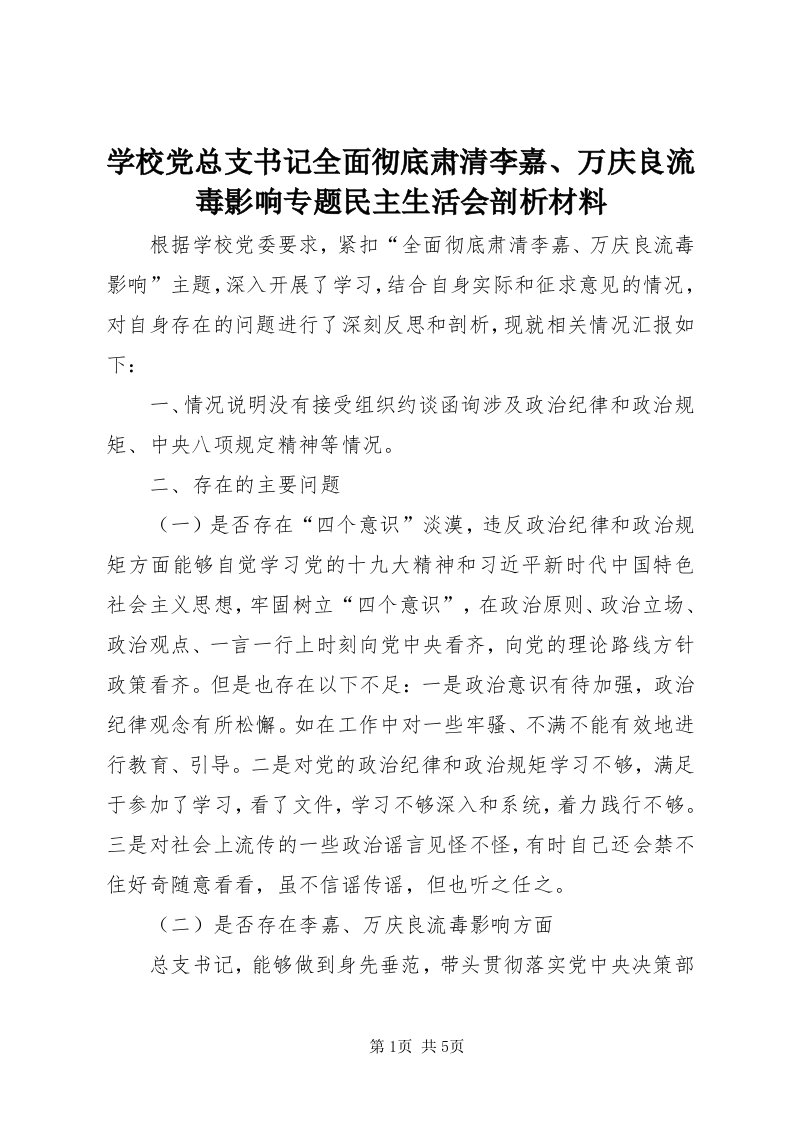 学校党总支书记全面彻底肃清李嘉、万庆良流毒影响专题民主生活会剖析材料

根据学校党委要求，紧扣“全面彻底肃清李嘉、万庆良流毒影响”主题，深入开展了学习，结合自身实际和征求意见的情况，对自身存在的问题进行了深刻反思和剖析，现就相关情况汇报如下：

一、情况说明没有接受组织约谈函询涉及政治纪律和政治规矩、中央八项规定精神等情况。

二、存在的主要问题

（一）是否存在“四个意识”淡漠，违反政治纪律和政治规矩方面能够自觉学习党的十九大精神和习近平新时代中国特色社会主义思想，牢固树立“四个意识”，在政治原则、政治立场、政治观点、一言一行上时刻向党中央看齐，向党的理论路线方针政策看齐。但是也存在以下不足：一是政治意识有待加强，政治纪律观念有所松懈。如在工作中对一些牢骚、不满不能有效地进行教育、引导。二是对党的政治纪律和政治规矩学习不够，满足于参加了学习，看了文件，学习不够深入和系统，着力践行不够。三是对社会上流传的一些政治谣言见怪不怪，有时自己还会禁不住好奇随意看看，虽不信谣传谣，但也听之任之。

（二）是否存在李嘉、万庆良流毒影响方面

总支书记，能够做到身先垂范，带头贯彻落实党中央决策部

第1页 共5页